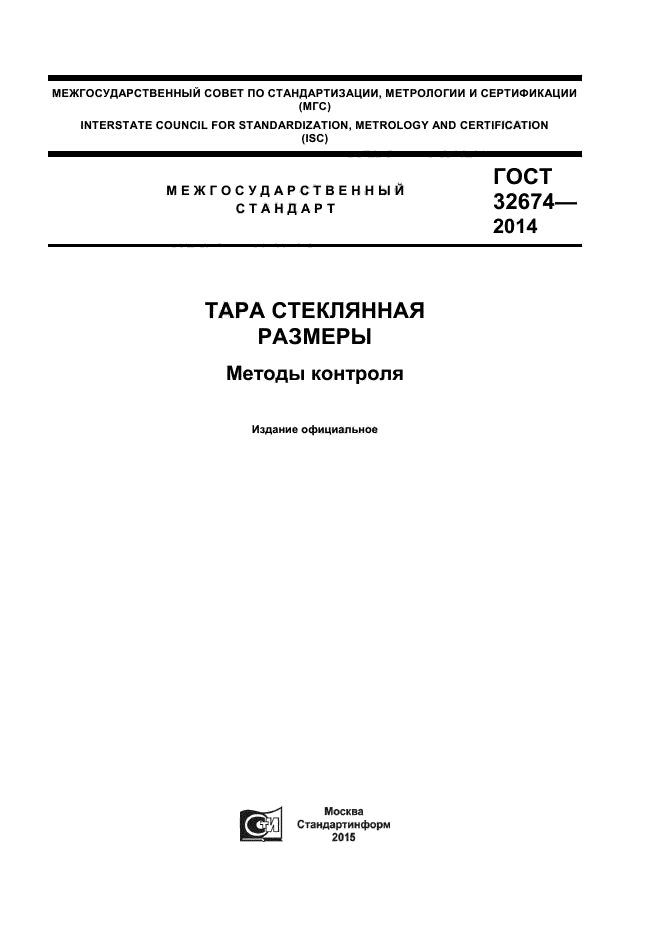 МЕЖГОСУДАРСТВЕННЫЙ СОВЕТ ПО СТАНДАРТИЗАЦИИ, МЕТРОЛОГИИ И СЕРТИФИКАЦИИ
(МГС)
INTERSTATE COUNCIL FOR STANDARDIZATION, METROLOGY AND CERTIFICATION
(ISC)

МЕЖГОСУДАРСТВЕННЫЙ
СТАНДАРТ

ГОСТ
32674—
2014

ТАРА СТЕКЛЯННАЯ
РАЗМЕРЫ

Методы контроля

Издание официальное

Москва
Стандартинформ
2015